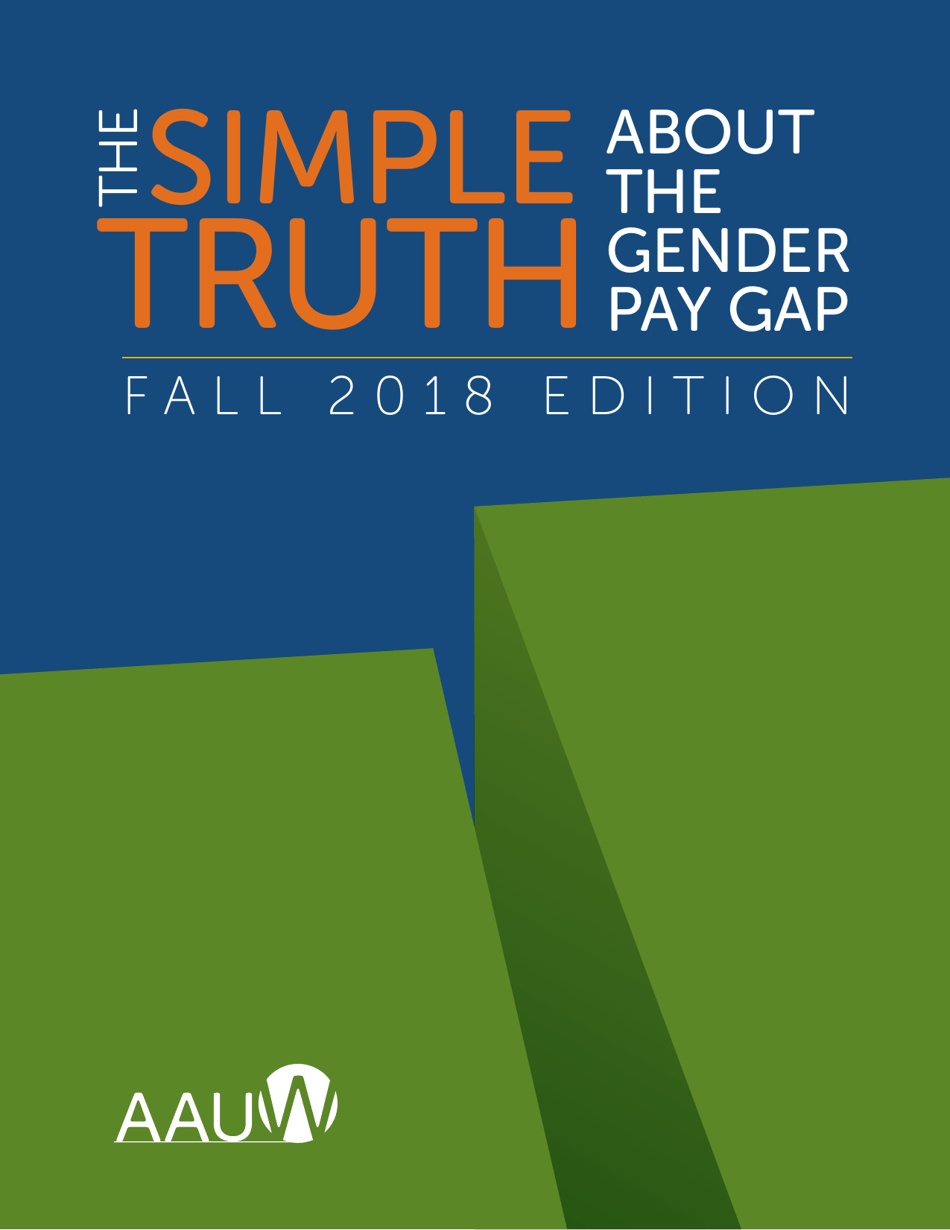 THE SIMPLE TRUTH ABOUT THE GENDER PAY GAP

FALL 2018 EDITION

AAUW